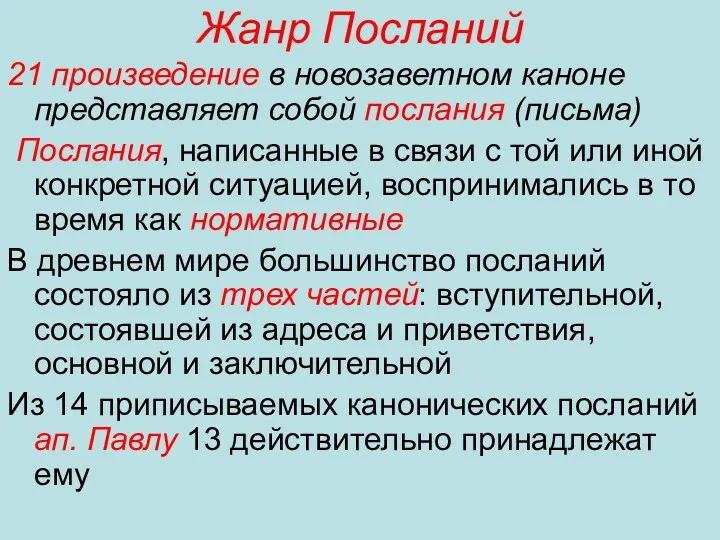 Жанр Посланий

21 произведение в новозаветном каноне представляет собой послания (письма)

Послания, написанные в связи с той или иной конкретной ситуацией, воспринимались в то время как нормативные

В древнем мире большинство посланий состояло из трех частей: вступительной, состоявшей из адреса и приветствия, основной и заключительной

Из 14 приписываемых канонических посланий ап. Павлу 13 действительно принадлежат ему